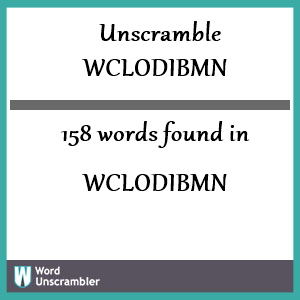 Unscramble
WCLODIBMN

158 words found in

WCLODIBMN

W Word Unscrambler